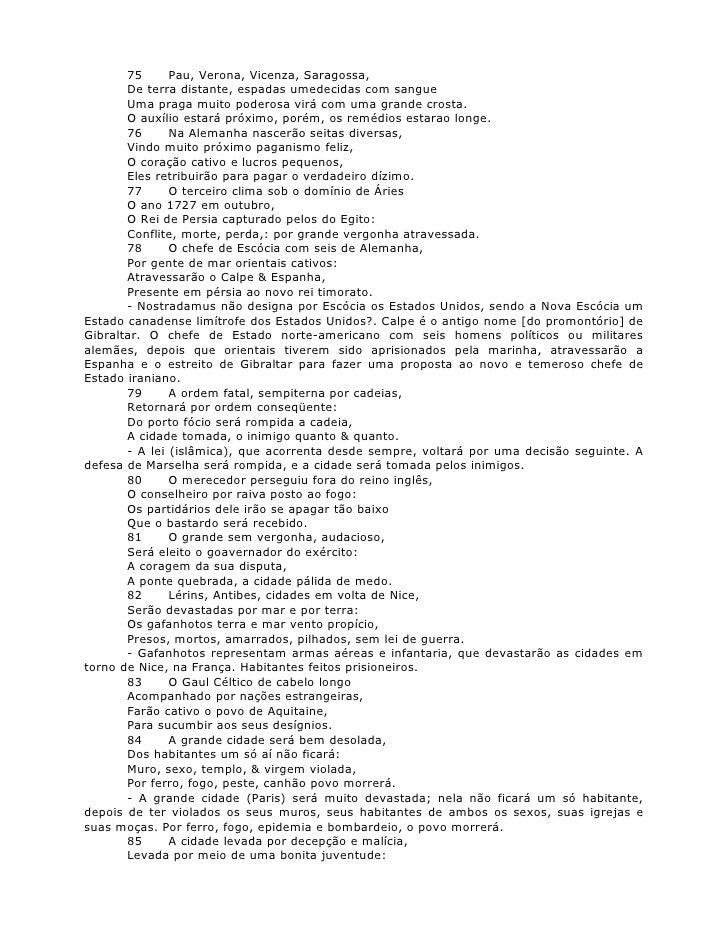 75 Pau, Verona, Vicenza, Saragossa,
De terra distante, espadas umedecidas com sangue
Uma praga muito poderosa virá com uma grande crosta.
O auxílio estará próximo, porém, os remédios estarao longe.
76 Na Alemanha nascerão seitas diversas,
Vindo muito próximo paganismo feliz,
O coração cativo e lucros pequenos,
Eles retribuirão para pagar o verdadeiro dízimo.
77 O terceiro clima sob o domínio de Áries
O ano 1727 em outubro,
O Rei de Persia capturado pelos do Egito:
Conflite, morte, perda,: por grande vergonha atravessada.
78 O chefe de Escócia com seis de Alemanha,
Por gente de mar orientais cativos:
Atravessarão o Calpe & Espanha,
Presente em pérsia ao novo rei timorato.

- Nostradamus não designa por Escócia os Estados Unidos, sendo a Nova Escócia um Estado canadense limítrofe dos Estados Unidos?. Calpe é o antigo nome [do promontório] de Gibraltar. O chefe de Estado norte-americano com seis homens políticos ou militares alemães, depois que orientais tiverem sido aprisionados pela marinha, atravessarão a Espanha e o estreito de Gibraltar para fazer uma proposta ao novo e temeroso chefe de Estado iraniano.

79 A ordem fatal, sempiterna por cadeias,
Retornará por ordem conseqüente:
Do porto fócio será rompida a cadeia,
A cidade tomada, o inimigo quanto & quanto.

- A lei (islâmica), que acorrenta desde sempre, voltará por uma decisão seguinte. A defesa de Marselha será rompida, e a cidade será tomada pelos inimigos.

80 O merecedor perseguiu fora do reino inglês,
O conselheiro por raiva posto ao fogo:
Os partidários dele irão se apagar tão baixo
Que o bastardo será recebido.
81 O grande sem vergonha, audacioso,
Será eleito o goavernador do exército:
A coragem da sua disputa,
A ponte quebrada, a cidade pálida de medo.
82 Lérins, Antibes, cidades em volta de Nice,
Serão devastadas por mar e por terra:
Os gafanhotos terra e mar vento propício,
Presos, mortos, amarrados, pilhados, sem lei de guerra.

- Gafanhotos representam armas aéreas e infantaria, que devastarão as cidades em torno de Nice, na França. Habitantes feitos prisioneiros.

83 O Gaul Céltico de cabelo longo
Acompanhado por nações estrangeiras,
Farão cativo o povo de Aquitaine,
Para sucumbir aos seus desígnios.
84 A grande cidade será bem desolada,
Dos habitantes um só aí não ficará:
Muro, sexo, templo, & virgem violada,
Por ferro, fogo, peste, canhão povo morrerá.

- A grande cidade (Paris) será muito devastada; nela não ficará um só habitante, depois de ter violados os seus muros, seus habitantes de ambos os sexos, suas igrejas e suas moças. Por ferro, fogo, epidemia e bombardeio, o povo morrerá.

85 A cidade levada por decepção e malícia,
Levada por meio de uma bonita juventude: